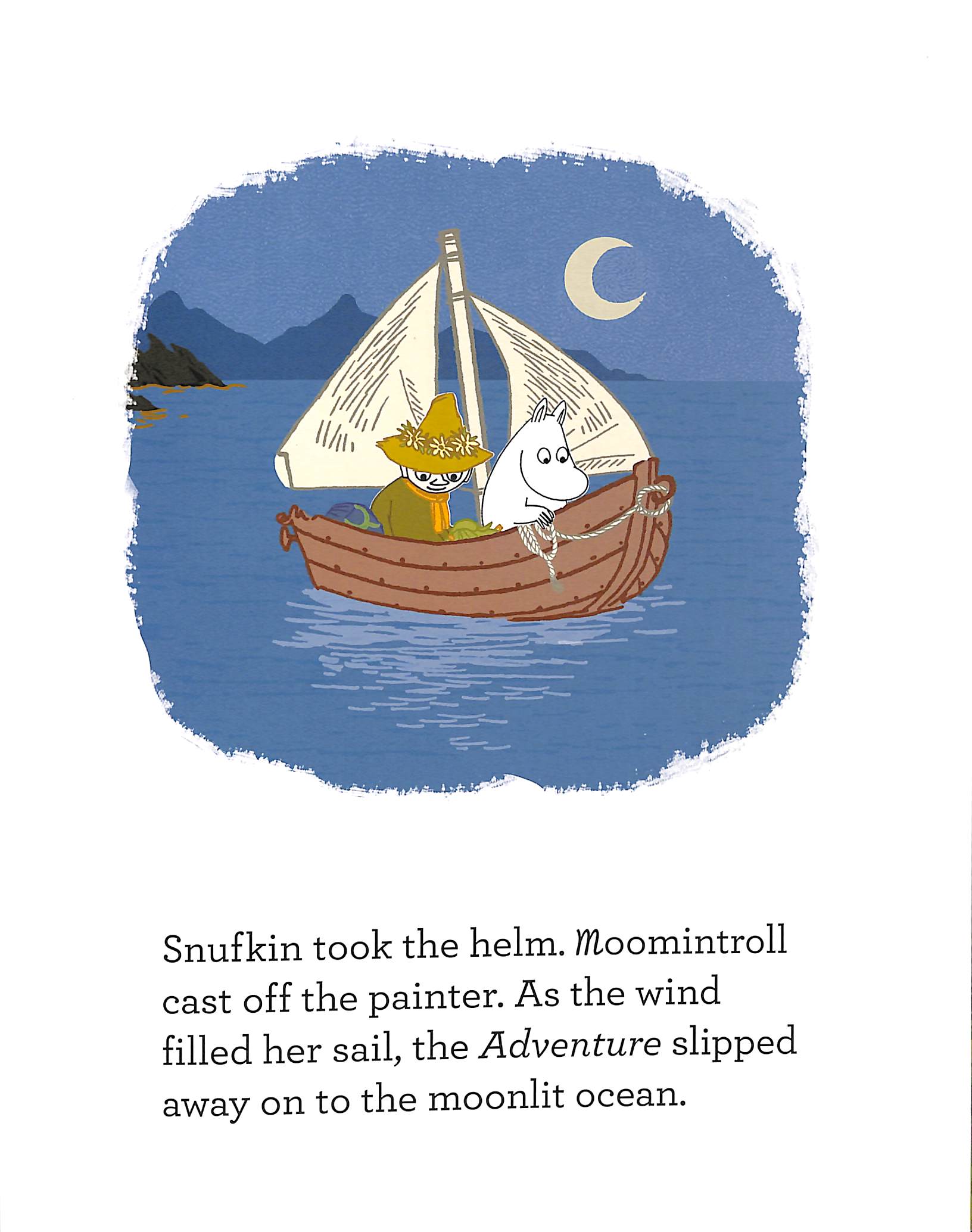 Snufkin took the helm. Moomintroll cast off the painter. As the wind filled her sail, the Adventure slipped away on to the moonlit ocean.